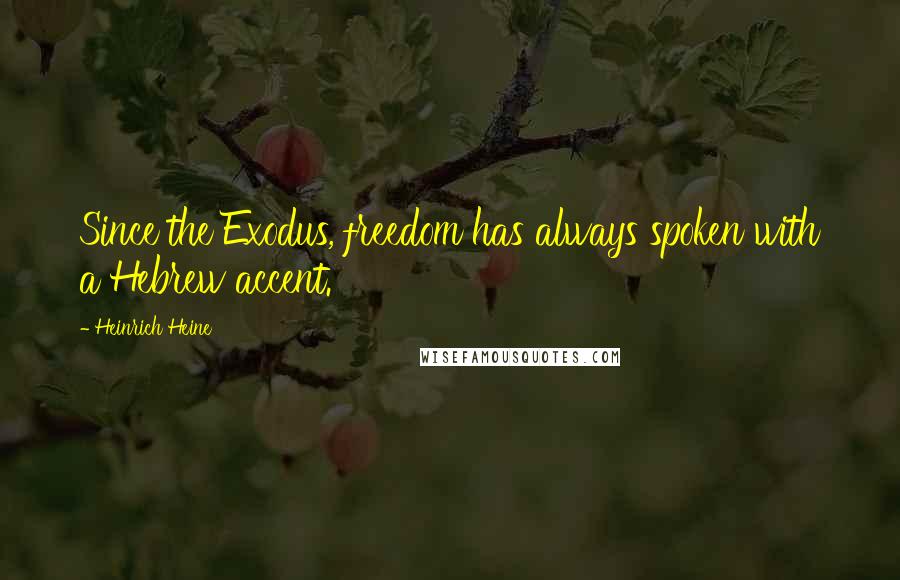 Since the Exodus, freedom has always spoken with a Hebrew accent.

- Heinrich Heine

WISEFAMOUSQUOTES.COM